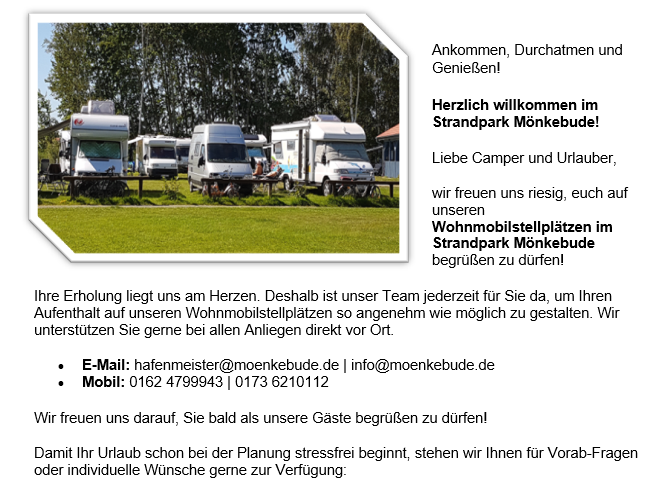 Ankommen, Durchatmen und Genießen!

Herzlich willkommen im Strandpark Mönkebude!

Liebe Camper und Urlauber,

wir freuen uns riesig, euch auf unseren Wohnmobilstellplätzen im Strandpark Mönkebude begrüßen zu dürfen!

Ihre Erholung liegt uns am Herzen. Deshalb ist unser Team jederzeit für Sie da, um Ihren Aufenthalt auf unseren Wohnmobilstellplätzen so angenehm wie möglich zu gestalten. Wir unterstützen Sie gerne bei allen Anliegen direkt vor Ort.

• E-Mail: hafenmeister@moenkebude.de | info@moenkebude.de
• Mobil: 0162 4799943 | 0173 6210112

Wir freuen uns darauf, Sie bald als unsere Gäste begrüßen zu dürfen!

Damit Ihr Urlaub schon bei der Planung stressfrei beginnt, stehen wir Ihnen für Vorab-Fragen oder individuelle Wünsche gerne zur Verfügung: